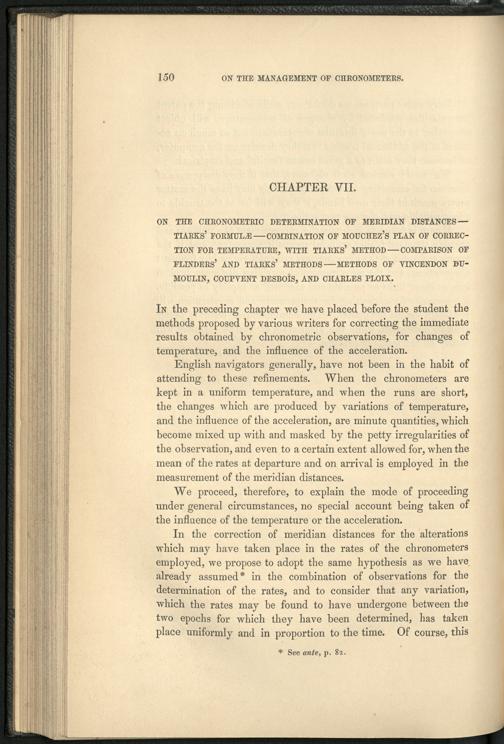 150 ON THE MANAGEMENT OF CHRONOMETERS.

CHAPTER VII.

ON THE CHRONOMETRIC DETERMINATION OF MERIDIAN DISTANCES—TIARKS' FORMULÆ—COMBINATION OF MOUCHEZ'S PLAN OF CORRECTION FOR TEMPERATURE, WITH TIARKS' METHOD—COMPARISON OF FLINDERS' AND TIARKS' METHODS—METHODS OF VINCENDON DUMOULIN, COUPVENT DESBOIS, AND CHARLES PLOIX.

In the preceding chapter we have placed before the student the methods proposed by various writers for correcting the immediate results obtained by chronometric observations, for changes of temperature, and the influence of the acceleration.

English navigators generally, have not been in the habit of attending to these refinements. When the chronometers are kept in a uniform temperature, and when the runs are short, the changes which are produced by variations of temperature, and the influence of the acceleration, are minute quantities, which become mixed up with and masked by the petty irregularities of the observation, and even to a certain extent allowed for, when the mean of the rates at departure and on arrival is employed in the measurement of the meridian distances.

We proceed, therefore, to explain the mode of proceeding under general circumstances, no special account being taken of the influence of the temperature or the acceleration.

In the correction of meridian distances for the alterations which may have taken place in the rates of the chronometers employed, we propose to adopt the same hypothesis as we have already assumed* in the combination of observations for the determination of the rates, and to consider that any variation, which the rates may be found to have undergone between the two epochs for which they have been determined, has taken place uniformly and in proportion to the time. Of course, this

* See ante, p. 82.